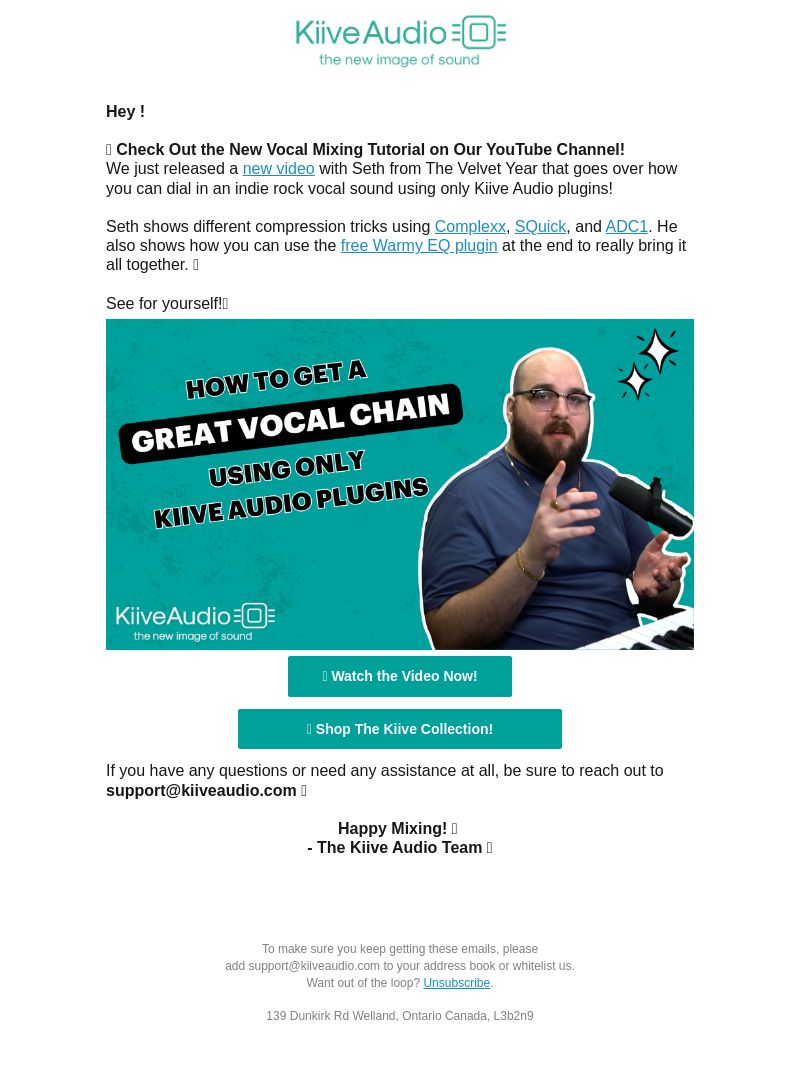 KiiveAudio
the new image of sound

Hey !

Check Out the New Vocal Mixing Tutorial on Our YouTube Channel!
We just released a new video with Seth from The Velvet Year that goes over how you can dial in an indie rock vocal sound using only Kiive Audio plugins!

Seth shows different compression tricks using Complexx, SQuick, and ADC1. He also shows how you can use the free Warmy EQ plugin at the end to really bring it all together.

See for yourself!

HOW TO GET A
GREAT VOCAL CHAIN
USING ONLY
KIIVE AUDIO PLUGINS

KiiveAudio
the new image of sound

Watch the Video Now!

Shop The Kiive Collection!

If you have any questions or need any assistance at all, be sure to reach out to support@kiiveaudio.com

Happy Mixing!
- The Kiive Audio Team

To make sure you keep getting these emails, please add support@kiiveaudio.com to your address book or whitelist us.
Want out of the loop? Unsubscribe.

139 Dunkirk Rd Welland, Ontario Canada, L3b2n9